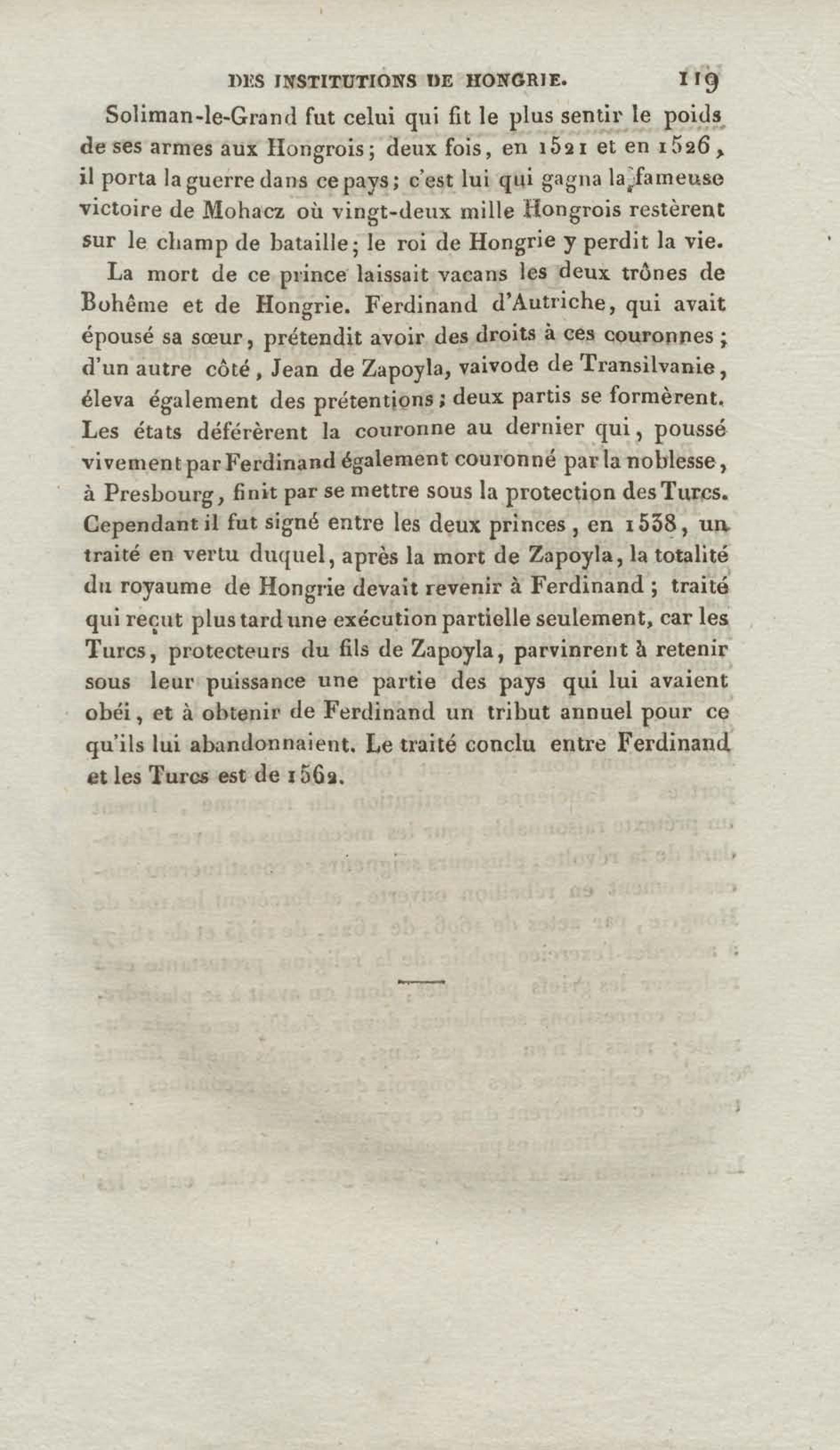 DES INSTITUTIONS DE HONGRIE. 119

Soliman-le-Grand fut celui qui fit le plus sentir le poids de ses armes aux Hongrois; deux fois, en 1521 et en 1526, il porta la guerre dans ce pays; c'est lui qui gagna la fameuse victoire de Mohacz où vingt-deux mille Hongrois restèrent sur le champ de bataille; le roi de Hongrie y perdit la vie.

La mort de ce prince laissait vacans les deux trônes de Bohême et de Hongrie. Ferdinand d'Autriche, qui avait épousé sa sœur, prétendit avoir des droits à ces couronnes; d'un autre côté, Jean de Zapoyla, vaivode de Transilvanie, éleva également des prétentions; deux partis se formèrent. Les états déférèrent la couronne au dernier qui, poussé vivement par Ferdinand également couronné par la noblesse, à Presbourg, finit par se mettre sous la protection des Turcs. Cependant il fut signé entre les deux princes, en 1538, un traité en vertu duquel, après la mort de Zapoyla, la totalité du royaume de Hongrie devait revenir à Ferdinand; traité qui reçut plus tard une exécution partielle seulement, car les Turcs, protecteurs du fils de Zapoyla, parvinrent à retenir sous leur puissance une partie des pays qui lui avaient obéi, et à obtenir de Ferdinand un tribut annuel pour ce qu'ils lui abandonnaient. Le traité conclu entre Ferdinand et les Turcs est de 1562.